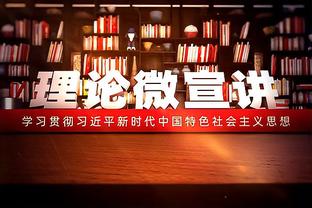 理论微宣讲

学习贯彻习近平新时代中国特色社会主义思想